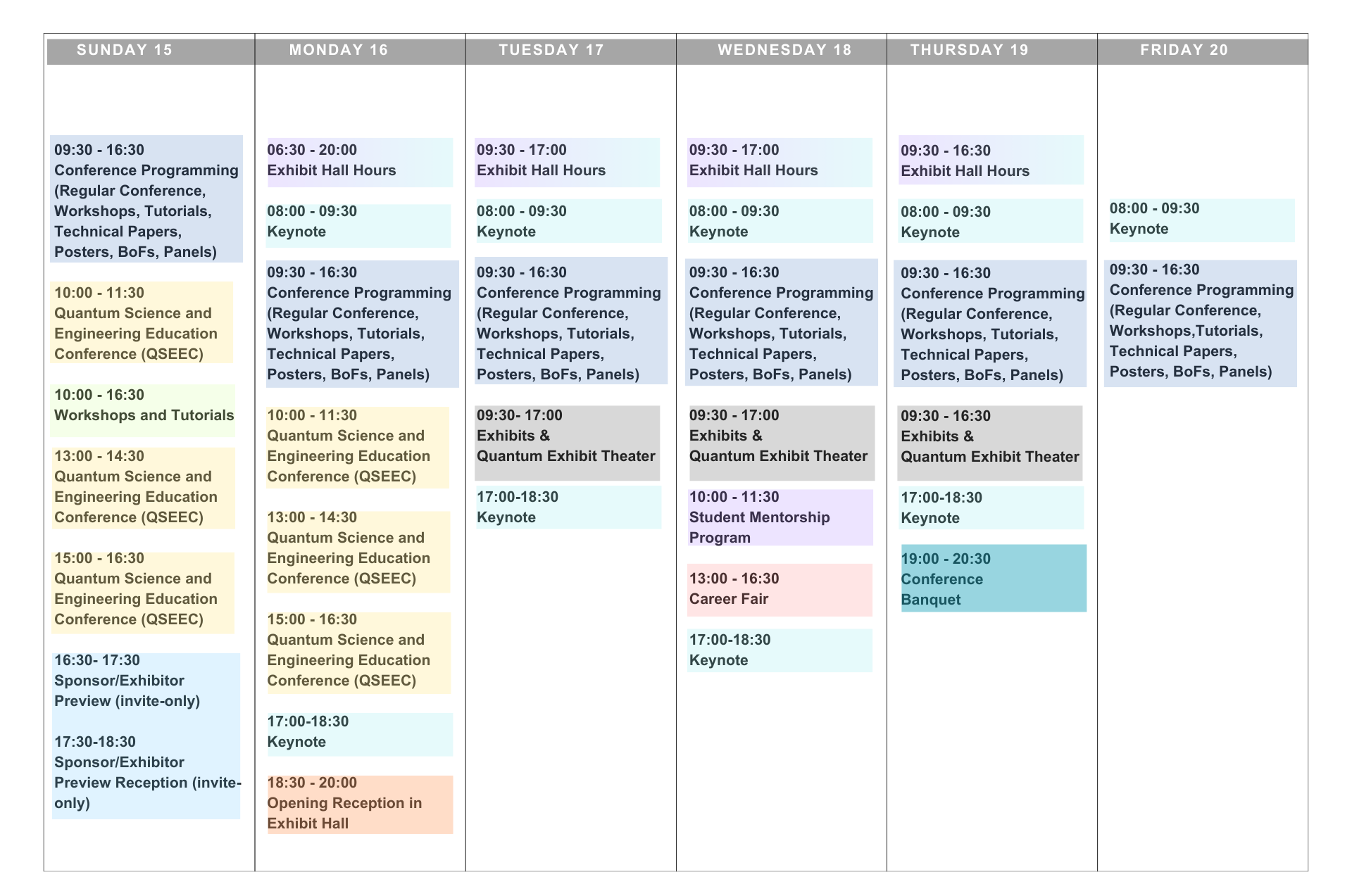 SUNDAY 15

09:30 - 16:30
Conference Programming (Regular Conference, Workshops, Tutorials, Technical Papers, Posters, BoFs, Panels)

10:00 - 11:30
Quantum Science and Engineering Education Conference (QSEEC)

10:00 - 16:30
Workshops and Tutorials

13:00 - 14:30
Quantum Science and Engineering Education Conference (QSEEC)

15:00 - 16:30
Quantum Science and Engineering Education Conference (QSEEC)

16:30- 17:30
Sponsor/Exhibitor Preview (invite-only)

17:30-18:30
Sponsor/Exhibitor Preview Reception (invite-only)

MONDAY 16

06:30 - 20:00
Exhibit Hall Hours

08:00 - 09:30
Keynote

09:30 - 16:30
Conference Programming (Regular Conference, Workshops, Tutorials, Technical Papers, Posters, BoFs, Panels)

10:00 - 11:30
Quantum Science and Engineering Education Conference (QSEEC)

13:00 - 14:30
Quantum Science and Engineering Education Conference (QSEEC)

15:00 - 16:30
Quantum Science and Engineering Education Conference (QSEEC)

17:00-18:30
Keynote

18:30 - 20:00
Opening Reception in Exhibit Hall

TUESDAY 17

09:30 - 17:00
Exhibit Hall Hours

08:00 - 09:30
Keynote

09:30 - 16:30
Conference Programming (Regular Conference, Workshops, Tutorials, Technical Papers, Posters, BoFs, Panels)

09:30- 17:00
Exhibits &
Quantum Exhibit Theater

17:00-18:30
Keynote

WEDNESDAY 18

09:30 - 17:00
Exhibit Hall Hours

08:00 - 09:30
Keynote

09:30 - 16:30
Conference Programming (Regular Conference, Workshops, Tutorials, Technical Papers, Posters, BoFs, Panels)

09:30 - 17:00
Exhibits &
Quantum Exhibit Theater

10:00 - 11:30
Student Mentorship Program

13:00 - 16:30
Career Fair

17:00-18:30
Keynote

THURSDAY 19

09:30 - 16:30
Exhibit Hall Hours

08:00 - 09:30
Keynote

09:30 - 16:30
Conference Programming (Regular Conference, Workshops, Tutorials, Technical Papers, Posters, BoFs, Panels)

09:30 - 16:30
Exhibits &
Quantum Exhibit Theater

17:00-18:30
Keynote

19:00 - 20:30
Conference Banquet

FRIDAY 20

08:00 - 09:30
Keynote

09:30 - 16:30
Conference Programming (Regular Conference, Workshops,Tutorials, Technical Papers, Posters, BoFs, Panels)